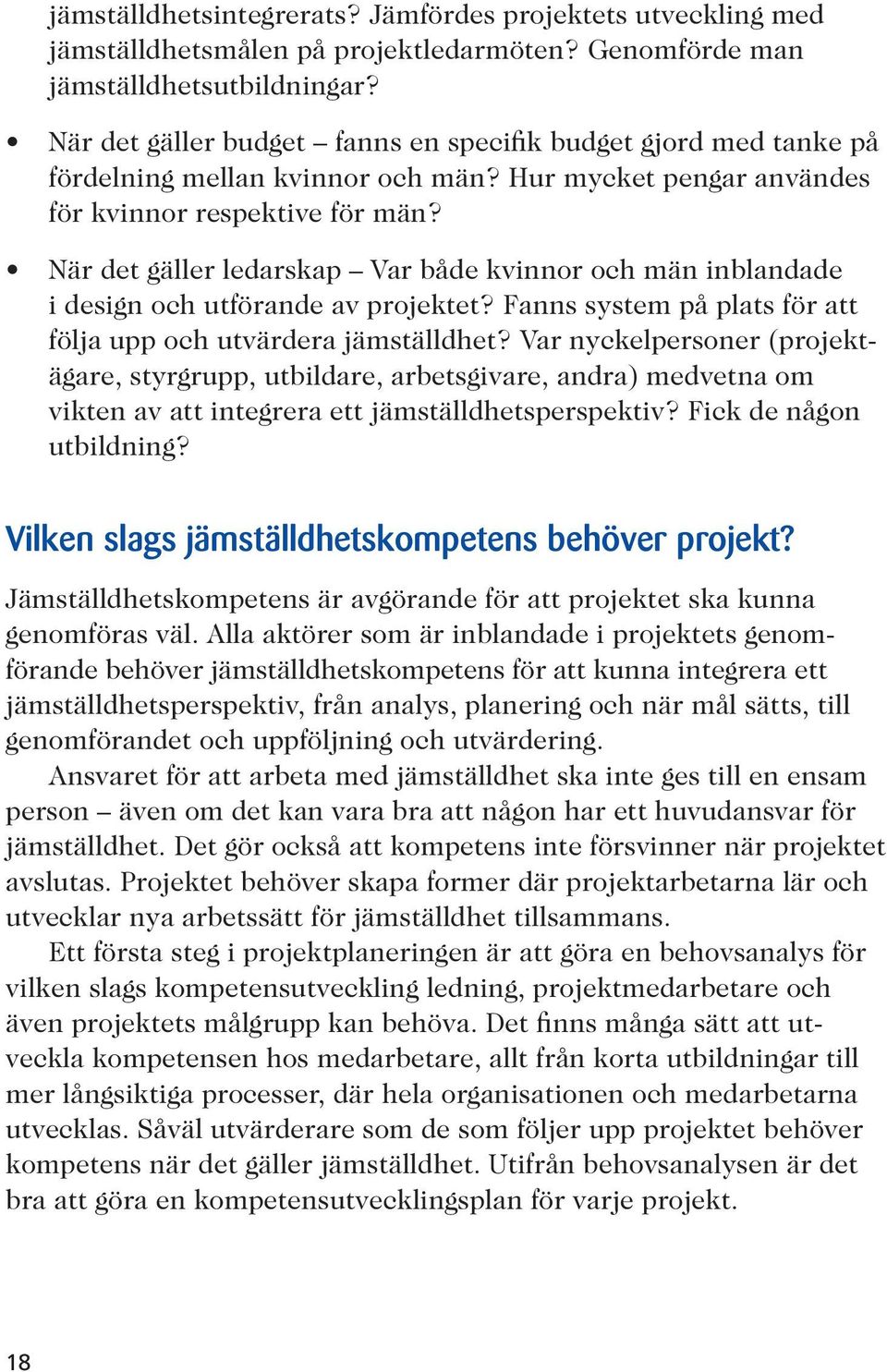 jämställdhetsintegrerats? Jämfördes projektets utveckling med jämställdhetsmålen på projektledarmöten? Genomförde man jämställdhetsutbildningar?

• När det gäller budget – fanns en specifik budget gjord med tanke på fördelning mellan kvinnor och män? Hur mycket pengar användes för kvinnor respektive för män?

• När det gäller ledarskap – Var både kvinnor och män inblandade i design och utförande av projektet? Fanns system på plats för att följa upp och utvärdera jämställdhet? Var nyckelpersoner (projektägare, styrgrupp, utbildare, arbetsgivare, andra) medvetna om vikten av att integrera ett jämställdhetsperspektiv? Fick de någon utbildning?

Vilken slags jämställdhetskompetens behöver projekt?

Jämställdhetskompetens är avgörande för att projektet ska kunna genomföras väl. Alla aktörer som är inblandade i projektets genomförande behöver jämställdhetskompetens för att kunna integrera ett jämställdhetsperspektiv, från analys, planering och när mål sätts, till genomförandet och uppföljning och utvärdering.

Ansvaret för att arbeta med jämställdhet ska inte ges till en ensam person – även om det kan vara bra att någon har ett huvudansvar för jämställdhet. Det gör också att kompetens inte försvinner när projektet avslutas. Projektet behöver skapa former där projektarbetarna lär och utvecklar nya arbetssätt för jämställdhet tillsammans.

Ett första steg i projektplaneringen är att göra en behovsanalys för vilken slags kompetensutveckling ledning, projektmedarbetare och även projektets målgrupp kan behöva. Det finns många sätt att utveckla kompetensen hos medarbetare, allt från korta utbildningar till mer långsiktiga processer, där hela organisationen och medarbetarna utvecklas. Såväl utvärderare som de som följer upp projektet behöver kompetens när det gäller jämställdhet. Utifrån behovsanalysen är det bra att göra en kompetensutvecklingsplan för varje projekt.

18